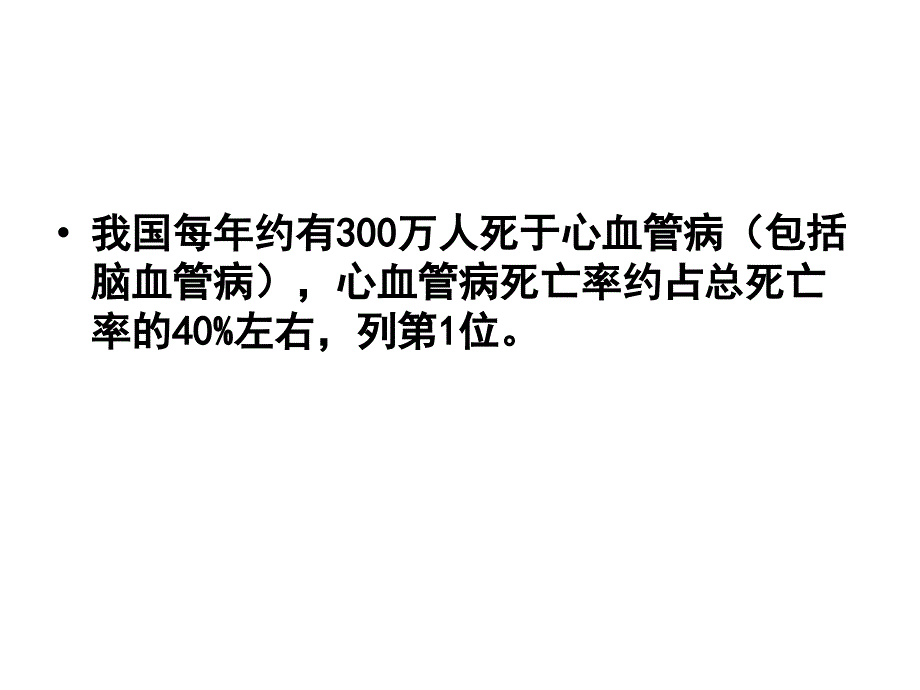 • 我国每年约有300万人死于心血管病（包括脑血管病），心血管病死亡率约占总死亡率的40%左右，列第1位。